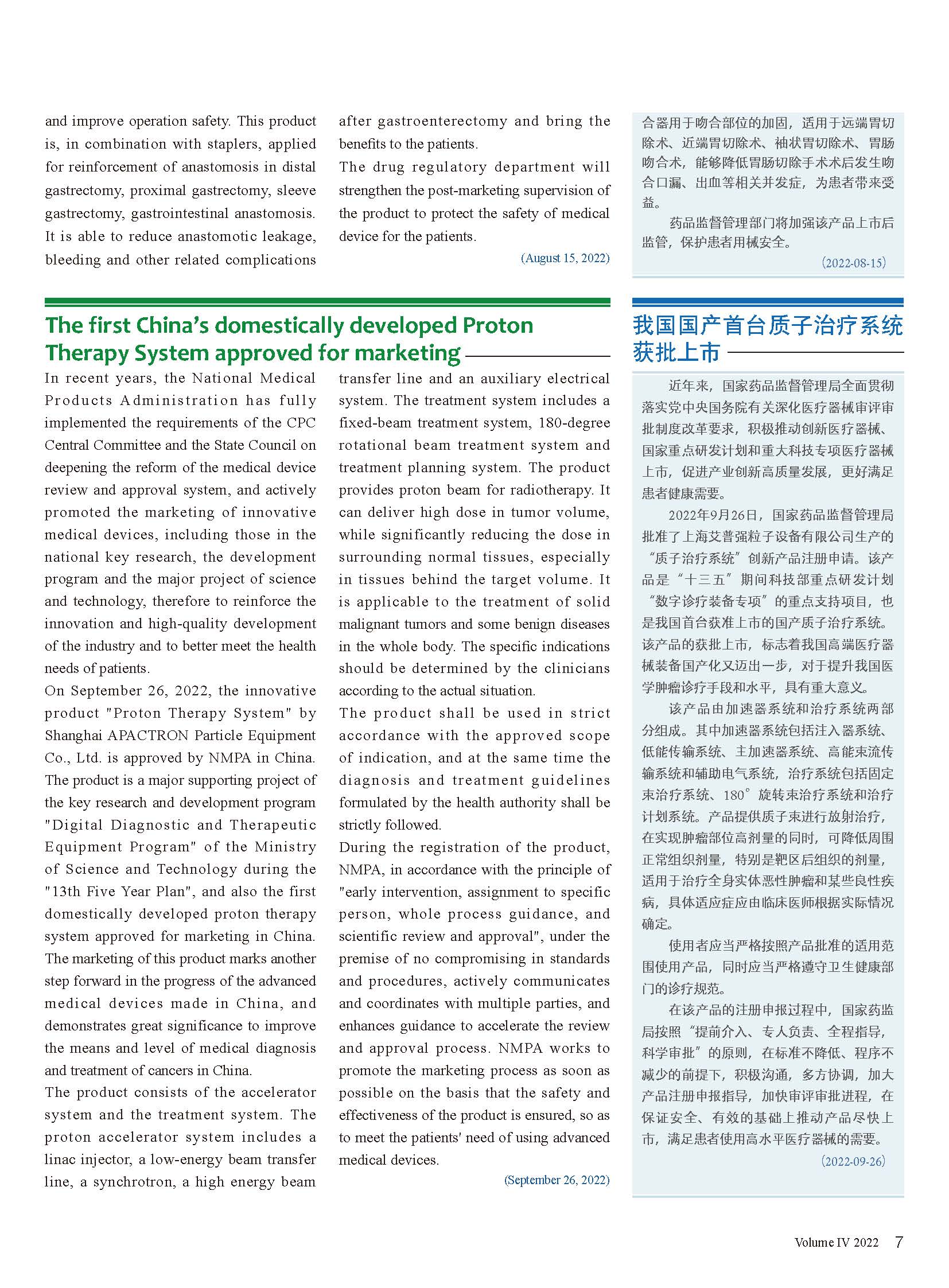 and improve operation safety. This product is, in combination with staplers, applied for reinforcement of anastomosis in distal gastrectomy, proximal gastrectomy, sleeve gastrectomy, gastrointestinal anastomosis. It is able to reduce anastomotic leakage, bleeding and other related complications after gastroenterectomy and bring the benefits to the patients.

The drug regulatory department will strengthen the post-marketing supervision of the product to protect the safety of medical device for the patients.

(August 15, 2022)

合器用于吻合部位的加固，适用于远端胃切除术、近端胃切除术、袖状胃切除术、胃肠吻合术，能够降低胃肠切除手术术后发生吻合口漏、出血等相关并发症，为患者带来受益。

药品监督管理部门将加强该产品上市后监管，保护患者用械安全。

(2022-08-15)

The first China's domestically developed Proton Therapy System approved for marketing

In recent years, the National Medical Products Administration has fully implemented the requirements of the CPC Central Committee and the State Council on deepening the reform of the medical device review and approval system, and actively promoted the marketing of innovative medical devices, including those in the national key research, the development program and the major project of science and technology, therefore to reinforce the innovation and high-quality development of the industry and to better meet the health needs of patients.

On September 26, 2022, the innovative product "Proton Therapy System" by Shanghai APACTRON Particle Equipment Co., Ltd. is approved by NMPA in China. The product is a major supporting project of the key research and development program "Digital Diagnostic and Therapeutic Equipment Program" of the Ministry of Science and Technology during the "13th Five Year Plan", and also the first domestically developed proton therapy system approved for marketing in China. The marketing of this product marks another step forward in the progress of the advanced medical devices made in China, and demonstrates great significance to improve the means and level of medical diagnosis and treatment of cancers in China.

The product consists of the accelerator system and the treatment system. The proton accelerator system includes a linac injector, a low-energy beam transfer line, a synchrotron, a high energy beam transfer line and an auxiliary electrical system. The treatment system includes a fixed-beam treatment system, 180-degree rotational beam treatment system and treatment planning system. The product provides proton beam for radiotherapy. It can deliver high dose in tumor volume, while significantly reducing the dose in surrounding normal tissues, especially in tissues behind the target volume. It is applicable to the treatment of solid malignant tumors and some benign diseases in the whole body. The specific indications should be determined by the clinicians according to the actual situation.

The product shall be used in strict accordance with the approved scope of indication, and at the same time the diagnosis and treatment guidelines formulated by the health authority shall be strictly followed.

During the registration of the product, NMPA, in accordance with the principle of "early intervention, assignment to specific person, whole process guidance, and scientific review and approval", under the premise of no compromising in standards and procedures, actively communicates and coordinates with multiple parties, and enhances guidance to accelerate the review and approval process. NMPA works to promote the marketing process as soon as possible on the basis that the safety and effectiveness of the product is ensured, so as to meet the patients' need of using advanced medical devices.

(September 26, 2022)

我国国产首台质子治疗系统获批上市

近年来，国家药品监督管理局全面贯彻落实党中央国务院有关深化医疗器械审评审批制度改革要求，积极推动创新医疗器械、国家重点研发计划和重大科技专项医疗器械上市，促进产业创新高质量发展，更好满足患者健康需要。

2022年9月26日，国家药品监督管理局批准了上海艾普强粒子设备有限公司生产的“质子治疗系统”创新产品注册申请。该产品是“十三五”期间科技部重点研发计划“数字诊疗装备专项”的重点支持项目，也是我国首台获准上市的国产质子治疗系统。该产品的获批上市，标志着我国高端医疗器械装备国产化又迈出一步，对于提升我国医学肿瘤诊疗手段和水平，具有重大意义。

该产品由加速器系统和治疗系统两部分组成。其中加速器系统包括注入器系统、低能传输系统、主加速器系统、高能束流传输系统和辅助电气系统，治疗系统包括固定束治疗系统、180°旋转束治疗系统和治疗计划系统。产品提供质子束进行放射治疗，在实现肿瘤部位高剂量的同时，可降低周围正常组织剂量，特别是靶区后组织的剂量，适用于治疗全身实体恶性肿瘤和某些良性疾病，具体适应症应由临床医师根据实际情况确定。

使用者应当严格按照产品批准的适用范围使用产品，同时应当严格遵守卫生健康部门的诊疗规范。

在该产品的注册申报过程中，国家药监局按照“提前介入、专人负责、全程指导，科学审批”的原则，在标准不降低、程序不减少的前提下，积极沟通，多方协调，加大产品注册申报指导，加快审评审批进程，在保证安全、有效的基础上推动产品尽快上市，满足患者使用高水平医疗器械的需要。

(2022-09-26)

Volume IV 2022 7